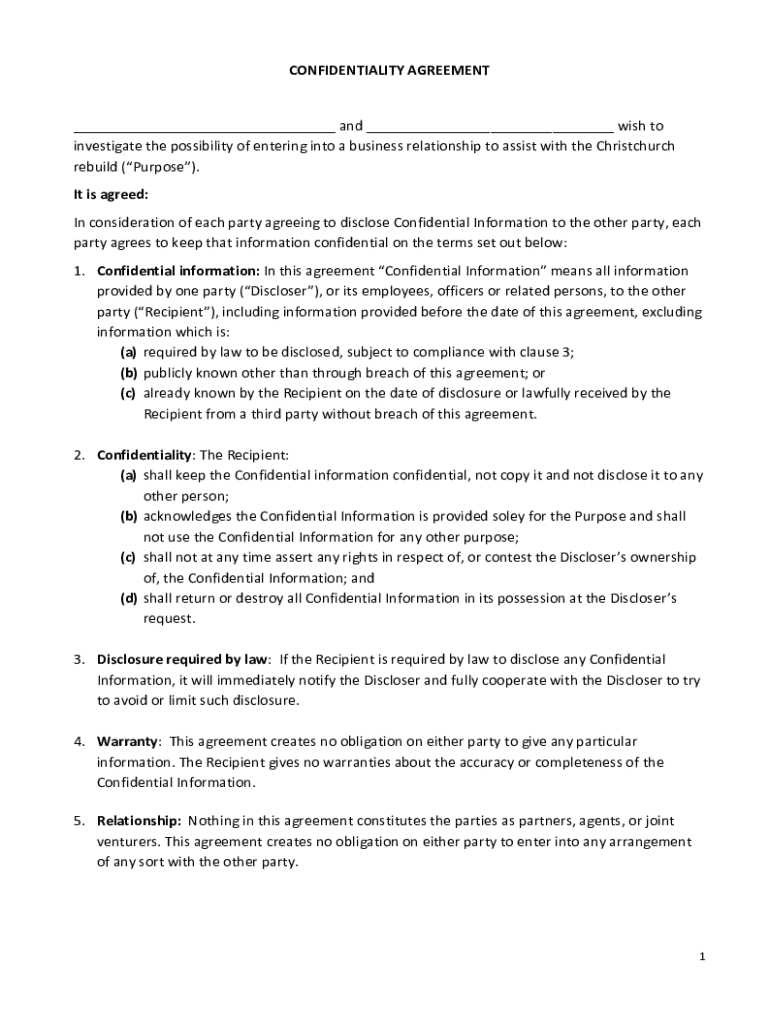 CONFIDENTIALITY AGREEMENT

_________________________________ and _______________________________ wish to investigate the possibility of entering into a business relationship to assist with the Christchurch rebuild (“Purpose”).

It is agreed:

In consideration of each party agreeing to disclose Confidential Information to the other party, each party agrees to keep that information confidential on the terms set out below:

1. Confidential information: In this agreement “Confidential Information” means all information provided by one party (“Discloser”), or its employees, officers or related persons, to the other party (“Recipient”), including information provided before the date of this agreement, excluding information which is:
(a) required by law to be disclosed, subject to compliance with clause 3;
(b) publicly known other than through breach of this agreement; or
(c) already known by the Recipient on the date of disclosure or lawfully received by the Recipient from a third party without breach of this agreement.

2. Confidentiality: The Recipient:
(a) shall keep the Confidential information confidential, not copy it and not disclose it to any other person;
(b) acknowledges the Confidential Information is provided soley for the Purpose and shall not use the Confidential Information for any other purpose;
(c) shall not at any time assert any rights in respect of, or contest the Discloser’s ownership of, the Confidential Information; and
(d) shall return or destroy all Confidential Information in its possession at the Discloser’s request.

3. Disclosure required by law: If the Recipient is required by law to disclose any Confidential Information, it will immediately notify the Discloser and fully cooperate with the Discloser to try to avoid or limit such disclosure.

4. Warranty: This agreement creates no obligation on either party to give any particular information. The Recipient gives no warranties about the accuracy or completeness of the Confidential Information.

5. Relationship: Nothing in this agreement constitutes the parties as partners, agents, or joint venturers. This agreement creates no obligation on either party to enter into any arrangement of any sort with the other party.

1